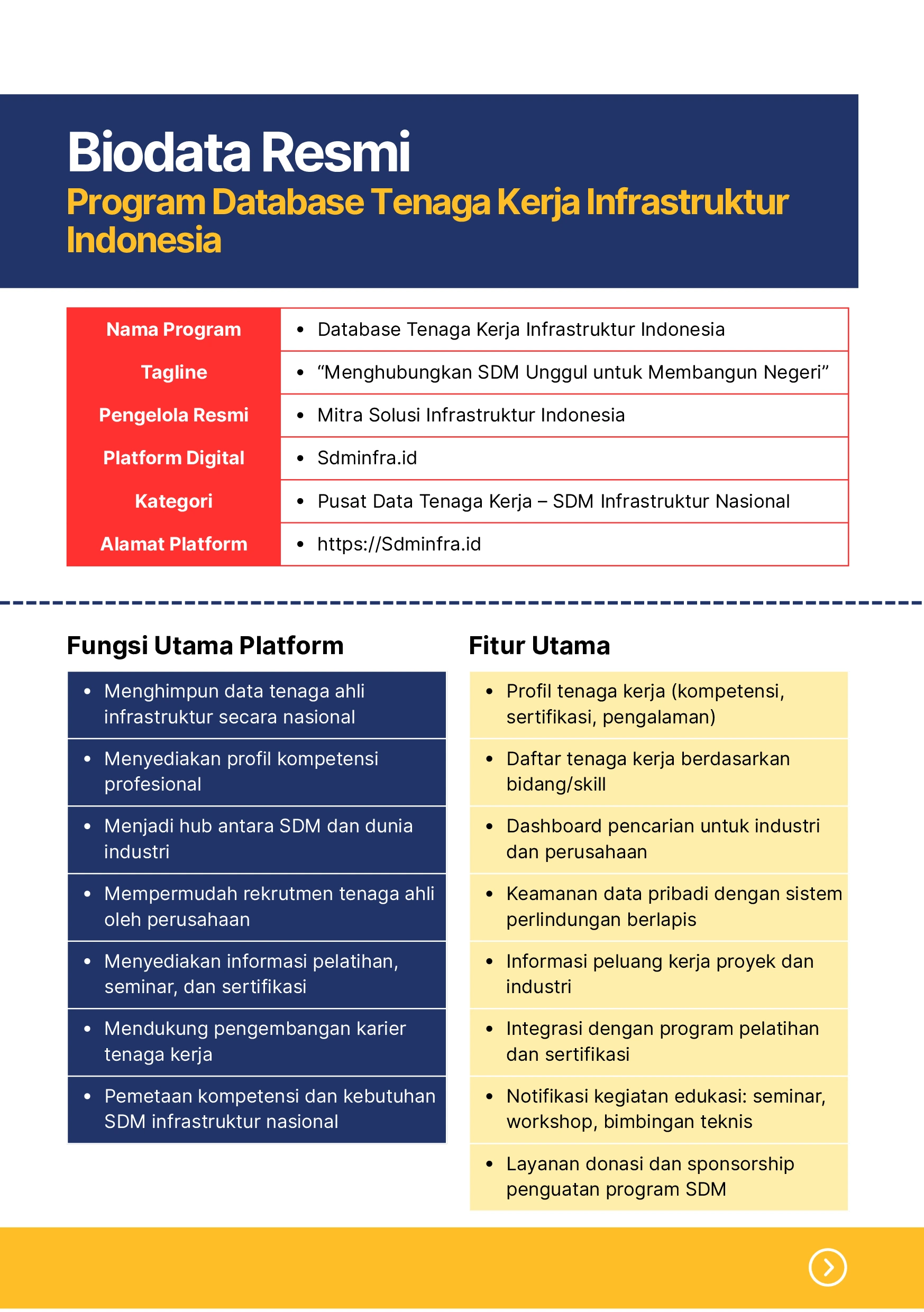 Biodata Resmi
Program Database Tenaga Kerja Infrastruktur Indonesia

| Nama Program | • Database Tenaga Kerja Infrastruktur Indonesia |
|---|---|
| Tagline | • “Menghubungkan SDM Unggul untuk Membangun Negeri” |
| Pengelola Resmi | • Mitra Solusi Infrastruktur Indonesia |
| Platform Digital | • Sdminfra.id |
| Kategori | • Pusat Data Tenaga Kerja – SDM Infrastruktur Nasional |
| Alamat Platform | • https://Sdminfra.id |

Fungsi Utama Platform

• Menghimpun data tenaga ahli infrastruktur secara nasional
• Menyediakan profil kompetensi profesional
• Menjadi hub antara SDM dan dunia industri
• Mempermudah rekrutmen tenaga ahli oleh perusahaan
• Menyediakan informasi pelatihan, seminar, dan sertifikasi
• Mendukung pengembangan karier tenaga kerja
• Pemetaan kompetensi dan kebutuhan SDM infrastruktur nasional

Fitur Utama

• Profil tenaga kerja (kompetensi, sertifikasi, pengalaman)
• Daftar tenaga kerja berdasarkan bidang/skill
• Dashboard pencarian untuk industri dan perusahaan
• Keamanan data pribadi dengan sistem perlindungan berlapis
• Informasi peluang kerja proyek dan industri
• Integrasi dengan program pelatihan dan sertifikasi
• Notifikasi kegiatan edukasi: seminar, workshop, bimbingan teknis
• Layanan donasi dan sponsorship penguatan program SDM